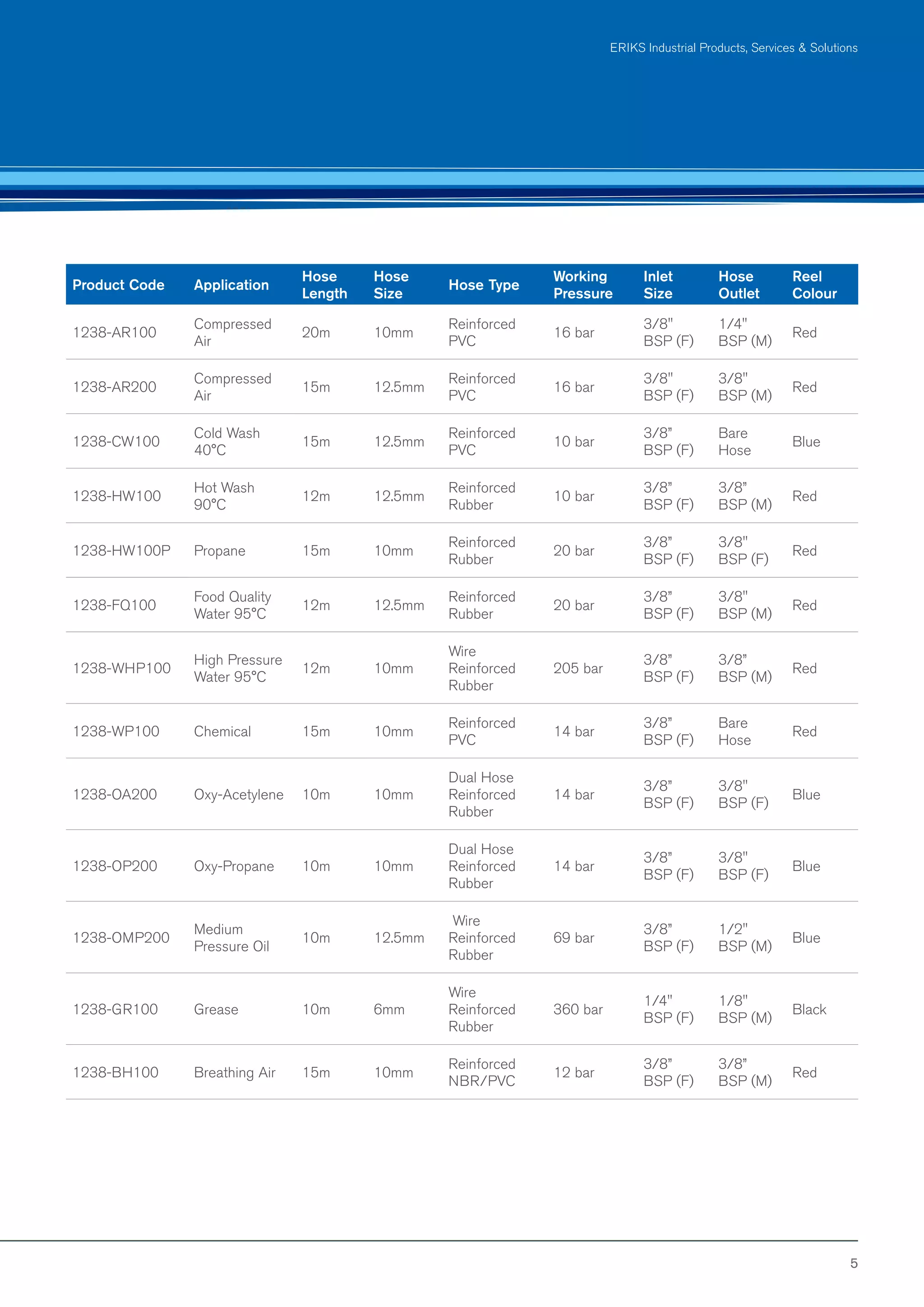 ERIKS Industrial Products, Services & Solutions

| Product Code | Application | Hose Length | Hose Size | Hose Type | Working Pressure | Inlet Size | Hose Outlet | Reel Colour |
|---|---|---|---|---|---|---|---|---|
| 1238-AR100 | Compressed Air | 20m | 10mm | Reinforced PVC | 16 bar | 3/8" BSP (F) | 1/4" BSP (M) | Red |
| 1238-AR200 | Compressed Air | 15m | 12.5mm | Reinforced PVC | 16 bar | 3/8" BSP (F) | 3/8" BSP (M) | Red |
| 1238-CW100 | Cold Wash 40°C | 15m | 12.5mm | Reinforced PVC | 10 bar | 3/8" BSP (F) | Bare Hose | Blue |
| 1238-HW100 | Hot Wash 90°C | 12m | 12.5mm | Reinforced Rubber | 10 bar | 3/8" BSP (F) | 3/8" BSP (M) | Red |
| 1238-HW100P | Propane | 15m | 10mm | Reinforced Rubber | 20 bar | 3/8" BSP (F) | 3/8" BSP (F) | Red |
| 1238-FQ100 | Food Quality Water 95°C | 12m | 12.5mm | Reinforced Rubber | 20 bar | 3/8" BSP (F) | 3/8" BSP (M) | Red |
| 1238-WHP100 | High Pressure Water 95°C | 12m | 10mm | Wire Reinforced Rubber | 205 bar | 3/8" BSP (F) | 3/8" BSP (M) | Red |
| 1238-WP100 | Chemical | 15m | 10mm | Reinforced PVC | 14 bar | 3/8" BSP (F) | Bare Hose | Red |
| 1238-OA200 | Oxy-Acetylene | 10m | 10mm | Dual Hose Reinforced Rubber | 14 bar | 3/8" BSP (F) | 3/8" BSP (F) | Blue |
| 1238-OP200 | Oxy-Propane | 10m | 10mm | Dual Hose Reinforced Rubber | 14 bar | 3/8" BSP (F) | 3/8" BSP (F) | Blue |
| 1238-OMP200 | Medium Pressure Oil | 10m | 12.5mm | Wire Reinforced Rubber | 69 bar | 3/8" BSP (F) | 1/2" BSP (M) | Blue |
| 1238-GR100 | Grease | 10m | 6mm | Wire Reinforced Rubber | 360 bar | 1/4" BSP (F) | 1/8" BSP (M) | Black |
| 1238-BH100 | Breathing Air | 15m | 10mm | Reinforced NBR/PVC | 12 bar | 3/8" BSP (F) | 3/8" BSP (M) | Red |

5